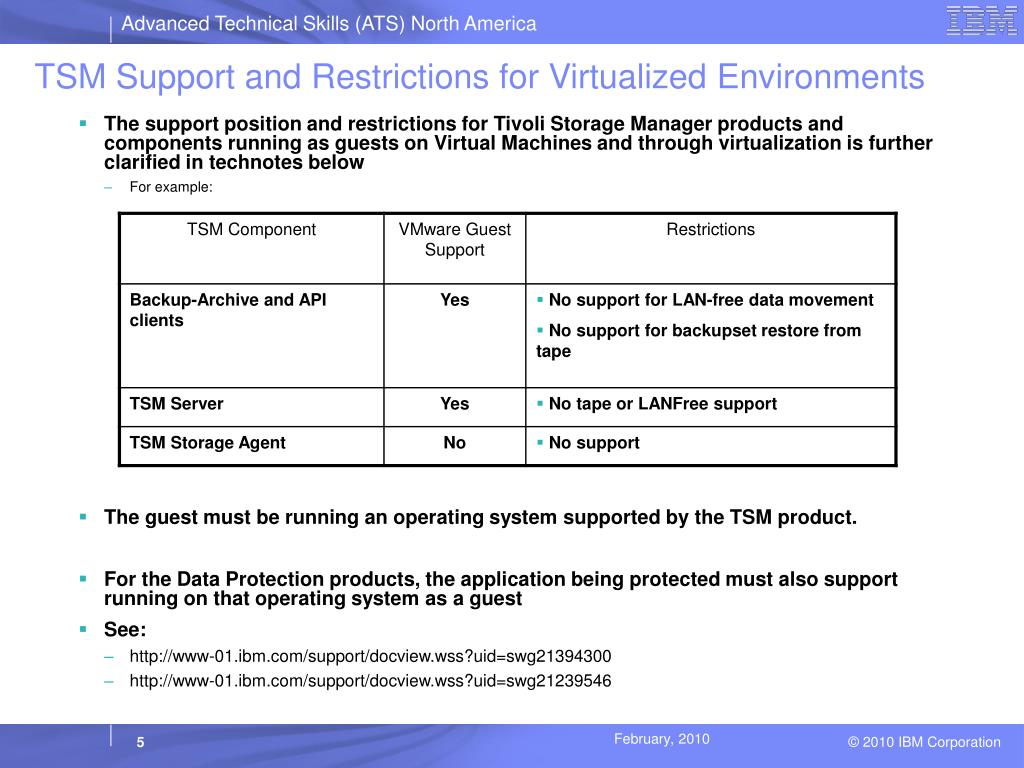 Advanced Technical Skills (ATS) North America

IBM

TSM Support and Restrictions for Virtualized Environments

▪ The support position and restrictions for Tivoli Storage Manager products and components running as guests on Virtual Machines and through virtualization is further clarified in technotes below

– For example:

| TSM Component | VMware Guest Support | Restrictions |
|---|---|---|
| Backup-Archive and API clients | Yes | ▪ No support for LAN-free data movement ▪ No support for backupset restore from tape |
| TSM Server | Yes | ▪ No tape or LANFree support |
| TSM Storage Agent | No | ▪ No support |

▪ The guest must be running an operating system supported by the TSM product.

▪ For the Data Protection products, the application being protected must also support running on that operating system as a guest

▪ See:

– http://www-01.ibm.com/support/docview.wss?uid=swg21394300

– http://www-01.ibm.com/support/docview.wss?uid=swg21239546

5

February, 2010

© 2010 IBM Corporation